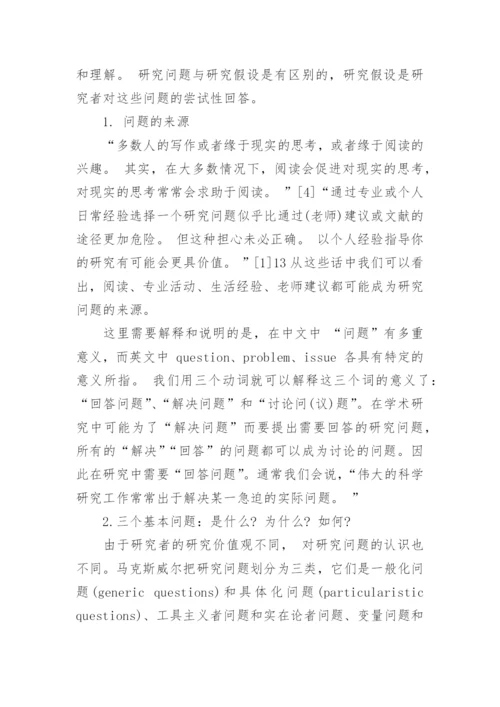 和理解。 研究问题与研究假设是有区别的，研究假设是研究者对这些问题的尝试性回答。

1. 问题的来源

“多数人的写作或者缘于现实的思考，或者缘于阅读的兴趣。 其实，在大多数情况下，阅读会促进对现实的思考，对现实的思考常常会求助于阅读。 ”[4]“通过专业或个人日常经验选择一个研究问题似乎比通过(老师)建议或文献的途径更加危险。 但这种担心未必正确。 以个人经验指导你的研究有可能会更具价值。 ”[1]13 从这些话中我们可以看出，阅读、专业活动、生活经验、老师建议都可能成为研究问题的来源。

这里需要解释和说明的是，在中文中 “问题”有多重意义，而英文中 question、problem、issue 各具有特定的意义所指。 我们用三个动词就可以解释这三个词的意义了：“回答问题”、“解决问题”和“讨论问(议)题”。在学术研究中可能为了“解决问题”而要提出需要回答的研究问题，所有的“解决”“回答”的问题都可以成为讨论的问题。因此在研究中需要“回答问题”。通常我们会说，“伟大的科学研究工作常常出于解决某一急迫的实际问题。 ”

2.三个基本问题：是什么? 为什么? 如何?

由于研究者的研究价值观不同， 对研究问题的认识也不同。马克斯威尔把研究问题划分为三类，它们是一般化问题(generic questions)和具体化问题(particularistic questions)、工具主义者问题和实在论者问题、变量问题和